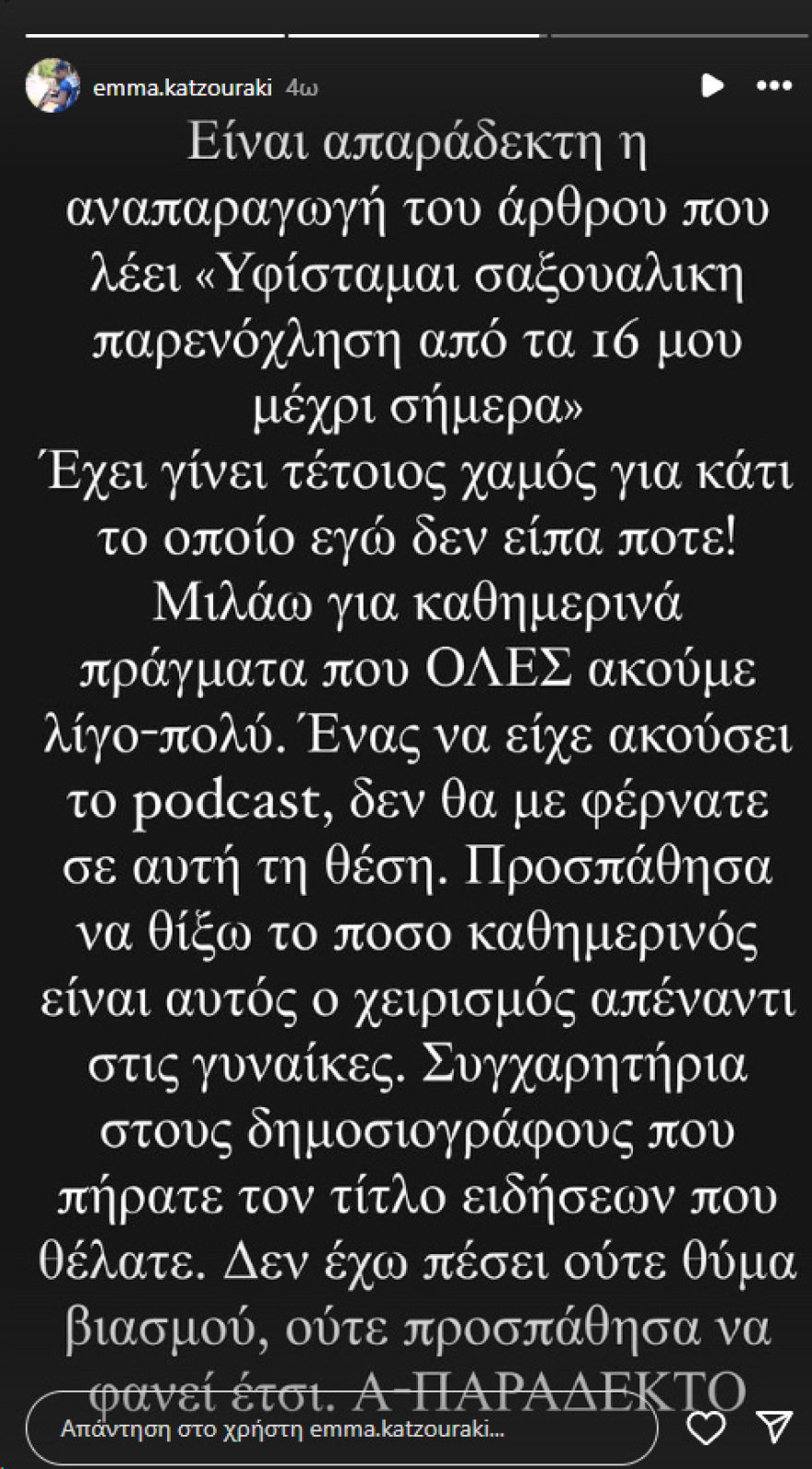 emma.katzouraki 4ω

Είναι απαράδεκτη η αναπαραγωγή του άρθρου που λέει «Υφίσταμαι σαξουαλικη παρενόχληση από τα 16 μου μέχρι σήμερα»
Έχει γίνει τέτοιος χαμός για κάτι το οποίο εγώ δεν είπα ποτε! Μιλάω για καθημερινά πράγματα που ΟΛΕΣ ακούμε λίγο-πολύ. Ένας να είχε ακούσει το podcast, δεν θα με φέρνατε σε αυτή τη θέση. Προσπάθησα να θίξω το ποσο καθημερινός είναι αυτός ο χειρισμός απέναντι στις γυναίκες. Συγχαρητήρια στους δημοσιογράφους που πήρατε τον τίτλο ειδήσεων που θέλατε. Δεν έχω πέσει ούτε θύμα βιασμού, ούτε προσπάθησα να φανεί έτσι. Α-ΠΑΡΑΔΕΚΤΟ

Απάντηση στο χρήστη emma.katzouraki...